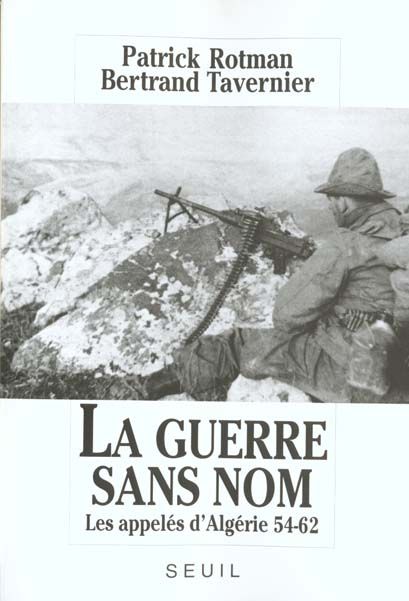 Patrick Rotman
Bertrand Tavernier

LA GUERRE SANS NOM

Les appelés d'Algérie 54-62

SEUIL